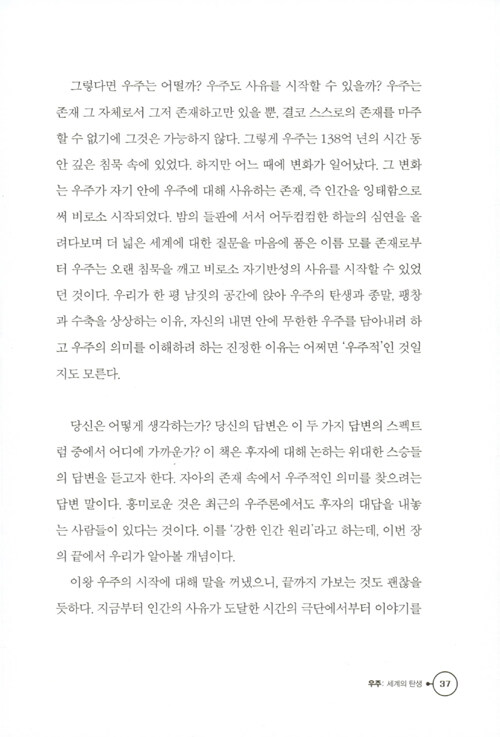 그렇다면 우주는 어떨까? 우주도 사유를 시작할 수 있을까? 우주는 존재 그 자체로서 그저 존재하고만 있을 뿐, 결코 스스로의 존재를 마주할 수 없기에 그것은 가능하지 않다. 그렇게 우주는 138억 년의 시간 동안 깊은 침묵 속에 있었다. 하지만 어느 때에 변화가 일어났다. 그 변화는 우주가 자기 안에 우주에 대해 사유하는 존재, 즉 인간을 잉태함으로써 비로소 시작되었다. 밤의 들판에 서서 어두컴컴한 하늘의 심연을 올려다보며 더 넓은 세계에 대한 질문을 마음에 품은 이름 모를 존재로부터 우주는 오랜 침묵을 깨고 비로소 자기반성의 사유를 시작할 수 있었던 것이다. 우리가 한 평 남짓의 공간에 앉아 우주의 탄생과 종말, 팽창과 수축을 상상하는 이유, 자신의 내면 안에 무한한 우주를 담아내려 하고 우주의 의미를 이해하려 하는 진정한 이유는 어쩌면 '우주적'인 것일지도 모른다.

당신은 어떻게 생각하는가? 당신의 답변은 이 두 가지 답변의 스펙트럼 중에서 어디에 가까운가? 이 책은 후자에 대해 논하는 위대한 스승들의 답변을 듣고자 한다. 자아의 존재 속에서 우주적인 의미를 찾으려는 답변 말이다. 흥미로운 것은 최근의 우주론에서도 후자의 대답을 내놓는 사람들이 있다는 것이다. 이를 '강한 인간 원리'라고 하는데, 이번 장의 끝에서 우리가 알아볼 개념이다.

이왕 우주의 시작에 대해 말을 꺼냈으니, 끝까지 가보는 것도 괜찮을 듯하다. 지금부터 인간의 사유가 도달한 시간의 극단에서부터 이야기를

우주: 세계의 탄생 37